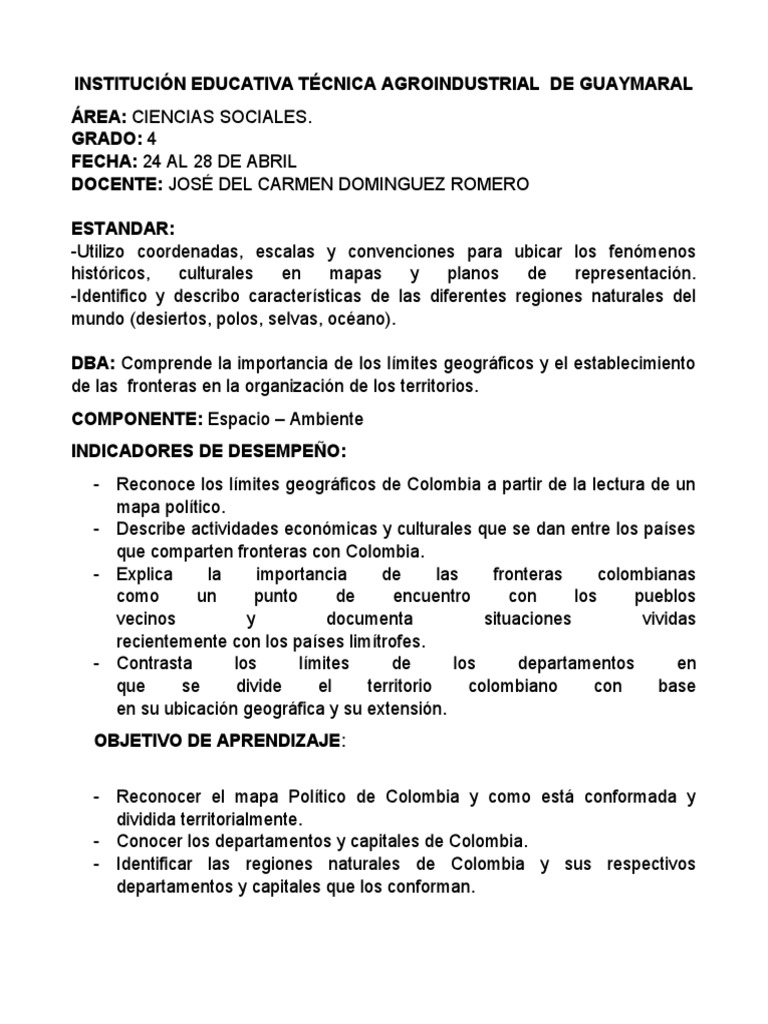 INSTITUCIÓN EDUCATIVA TÉCNICA AGROINDUSTRIAL DE GUAYMARAL

ÁREA: CIENCIAS SOCIALES.
GRADO: 4
FECHA: 24 AL 28 DE ABRIL
DOCENTE: JOSÉ DEL CARMEN DOMINGUEZ ROMERO

ESTANDAR:
-Utilizo coordenadas, escalas y convenciones para ubicar los fenómenos históricos, culturales en mapas y planos de representación.
-Identifico y describo características de las diferentes regiones naturales del mundo (desiertos, polos, selvas, océano).

DBA: Comprende la importancia de los límites geográficos y el establecimiento de las fronteras en la organización de los territorios.

COMPONENTE: Espacio – Ambiente

INDICADORES DE DESEMPEÑO:

- Reconoce los límites geográficos de Colombia a partir de la lectura de un mapa político.
- Describe actividades económicas y culturales que se dan entre los países que comparten fronteras con Colombia.
- Explica la importancia de las fronteras colombianas como un punto de encuentro con los pueblos vecinos y documenta situaciones vividas recientemente con los países limítrofes.
- Contrasta los límites de los departamentos en que se divide el territorio colombiano con base en su ubicación geográfica y su extensión.

OBJETIVO DE APRENDIZAJE:

- Reconocer el mapa Político de Colombia y como está conformada y dividida territorialmente.
- Conocer los departamentos y capitales de Colombia.
- Identificar las regiones naturales de Colombia y sus respectivos departamentos y capitales que los conforman.